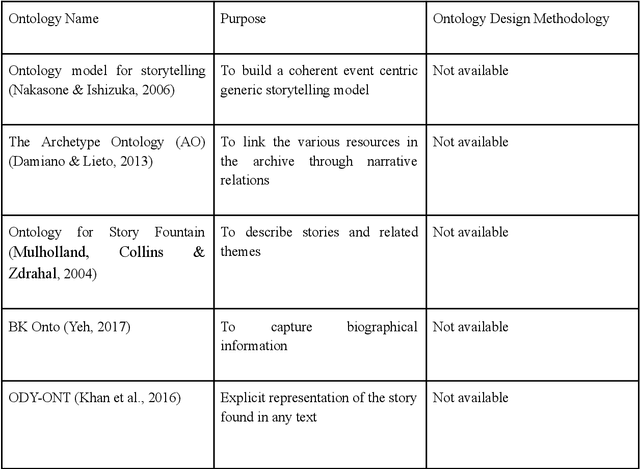 | Ontology Name | Purpose | Ontology Design Methodology |
|---|---|---|
| Ontology model for storytelling (Nakasone & Ishizuka, 2006) | To build a coherent event centric generic storytelling model | Not available |
| The Archetype Ontology (AO) (Damiano & Lieto, 2013) | To link the various resources in the archive through narrative relations | Not available |
| Ontology for Story Fountain (Mulholland, Collins & Zdrahal, 2004) | To describe stories and related themes | Not available |
| BK Onto (Yeh, 2017) | To capture biographical information | Not available |
| ODY-ONT (Khan et al., 2016) | Explicit representation of the story found in any text | Not available |